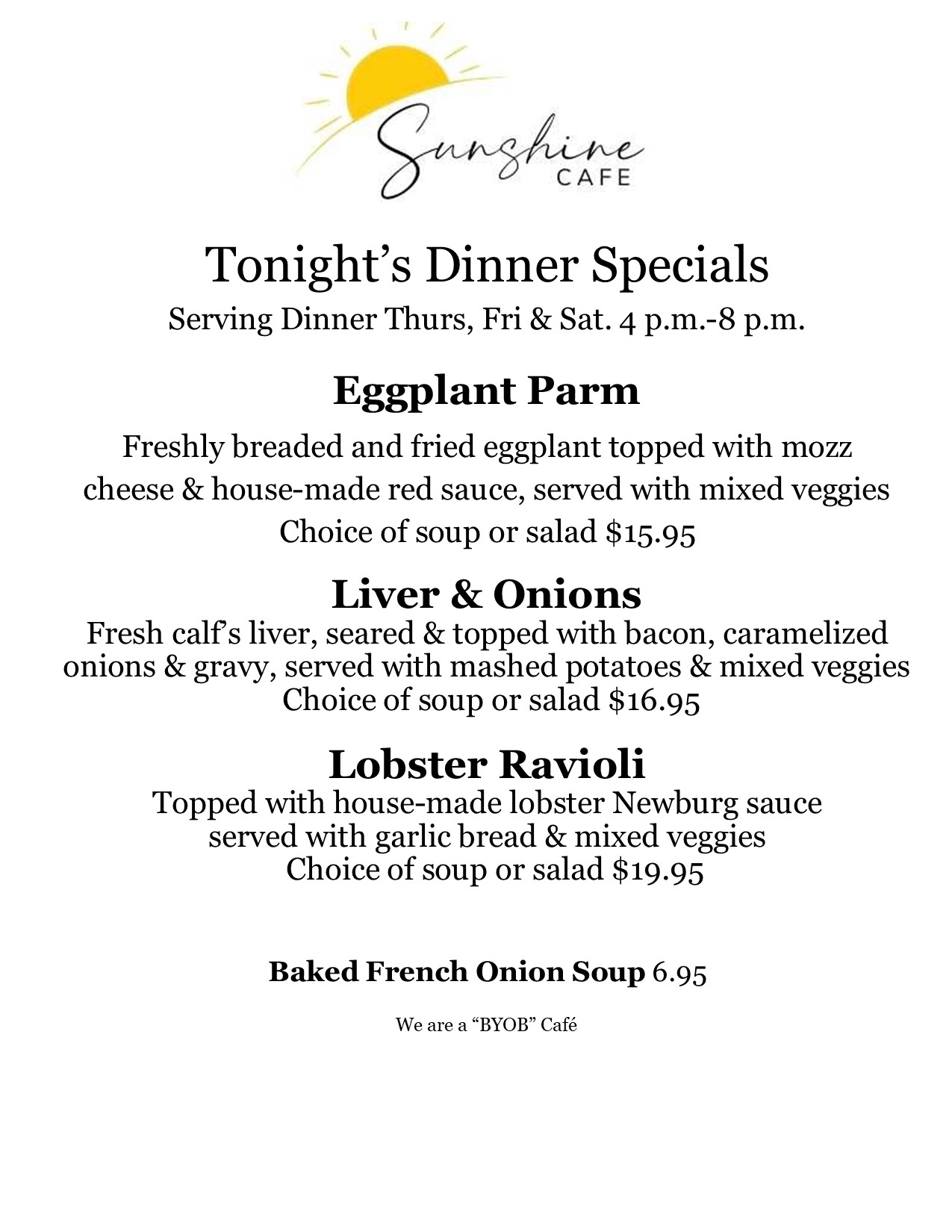 Sunshine CAFE

Tonight's Dinner Specials
Serving Dinner Thurs, Fri & Sat. 4 p.m.-8 p.m.

Eggplant Parm
Freshly breaded and fried eggplant topped with mozz cheese & house-made red sauce, served with mixed veggies
Choice of soup or salad $15.95

Liver & Onions
Fresh calf's liver, seared & topped with bacon, caramelized onions & gravy, served with mashed potatoes & mixed veggies
Choice of soup or salad $16.95

Lobster Ravioli
Topped with house-made lobster Newburg sauce served with garlic bread & mixed veggies
Choice of soup or salad $19.95

Baked French Onion Soup 6.95

We are a "BYOB" Café